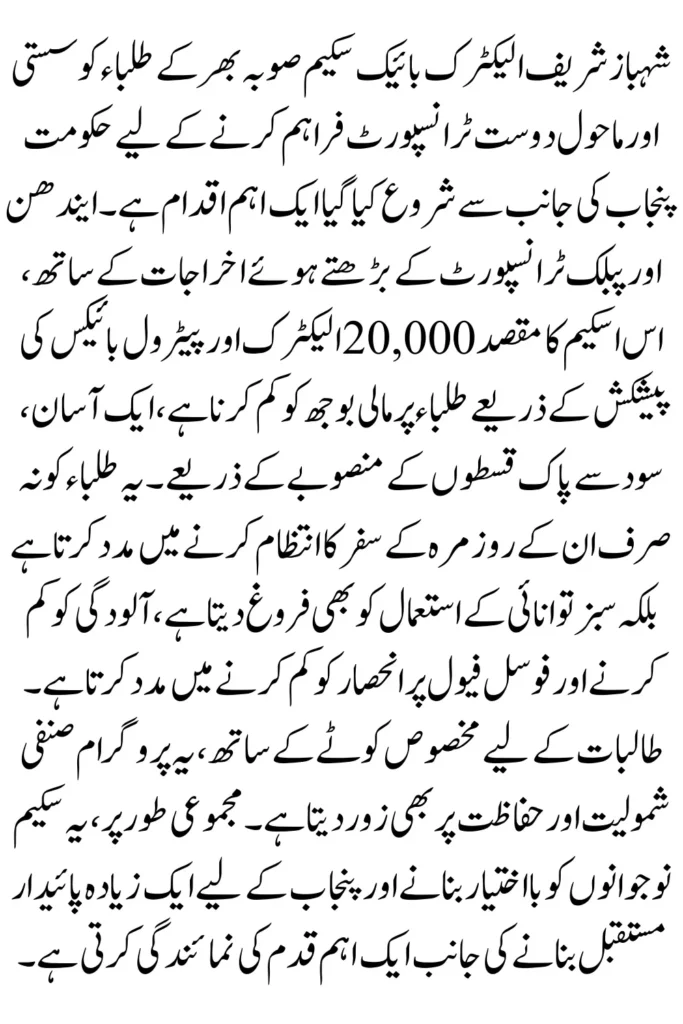 شہباز شریف الیکٹرک بائیک سکیم صوبہ بھر کے طلباء کو سستی اور ماحول دوست ٹرانسپورٹ فراہم کرنے کے لیے حکومت پنجاب کی جانب سے شروع کیا گیا ایک اہم اقدام ہے۔ ایندھن اور پبلک ٹرانسپورٹ کے بڑھتے ہوئے اخراجات کے ساتھ، اس اسکیم کا مقصد 20,000 الیکٹرک اور پیٹرول بائیکس کی پیشکش کے ذریعے طلباء پر مالی بوجھ کو کم کرنا ہے، ایک آسان، سود سے پاک قسطوں کے منصوبے کے ذریعے۔ یہ طلباء کو نہ صرف ان کے روزمرہ کے سفر کا انتظام کرنے میں مدد کرتا ہے بلکہ سبز توانائی کے استعمال کو بھی فروغ دیتا ہے، آلودگی کو کم کرنے اور فوسل فیول پر انحصار کو کم کرنے میں مدد کرتا ہے۔ طالبات کے لیے مخصوص کوٹے کے ساتھ، یہ پروگرام صنفی شمولیت اور حفاظت پر بھی زور دیتا ہے۔ مجموعی طور پر، یہ سکیم نوجوانوں کو بااختیار بنانے اور پنجاب کے لیے ایک زیادہ پائیدار مستقبل بنانے کی جانب ایک اہم قدم کی نمائندگی کرتی ہے۔